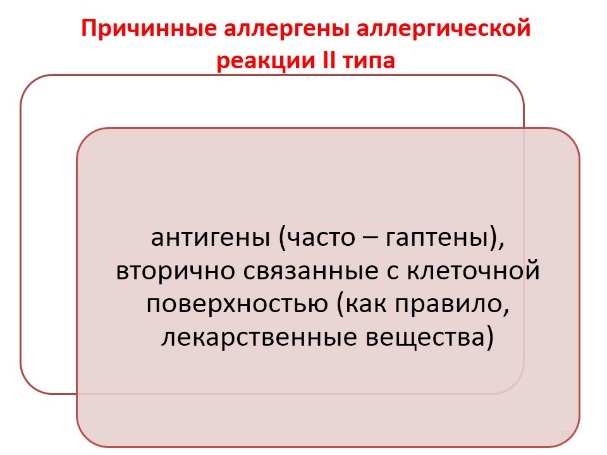 Причинные аллергены аллергической реакции II типа

антигены (часто – гаптены), вторично связанные с клеточной поверхностью (как правило, лекарственные вещества)